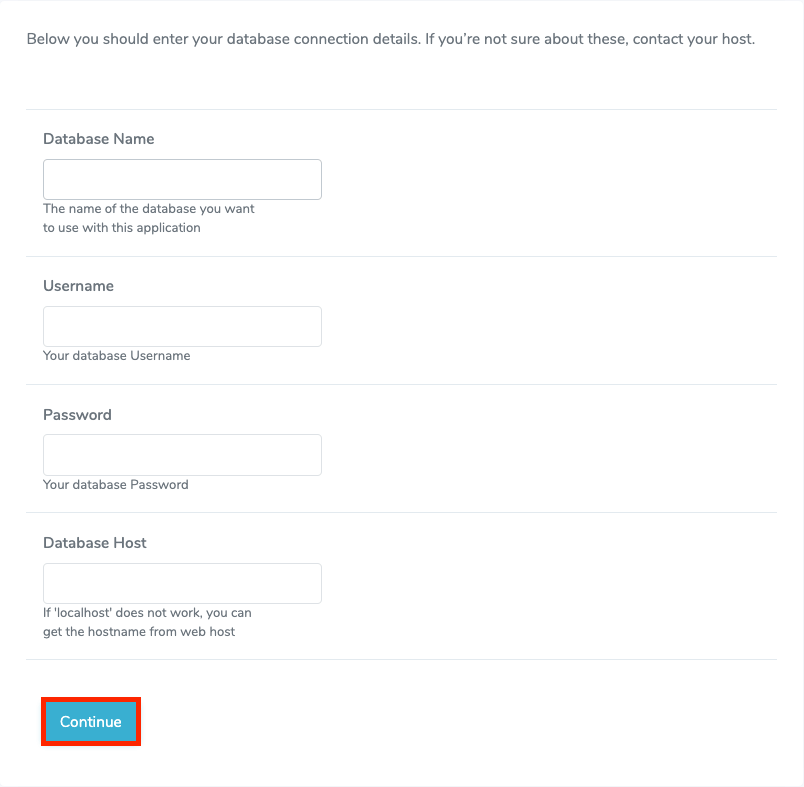 Below you should enter your database connection details. If you're not sure about these, contact your host.

Database Name

The name of the database you want to use with this application

Username

Your database Username

Password

Your database Password

Database Host

If 'localhost' does not work, you can get the hostname from web host

Continue